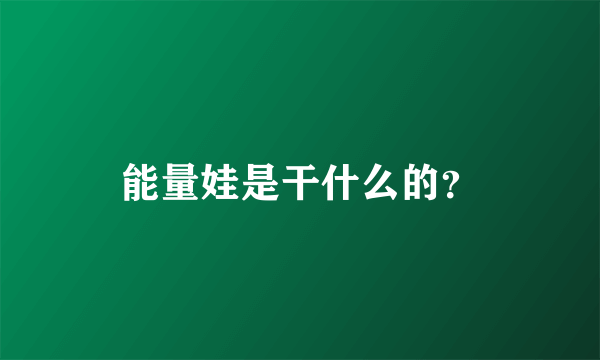 能量娃是干什么的?